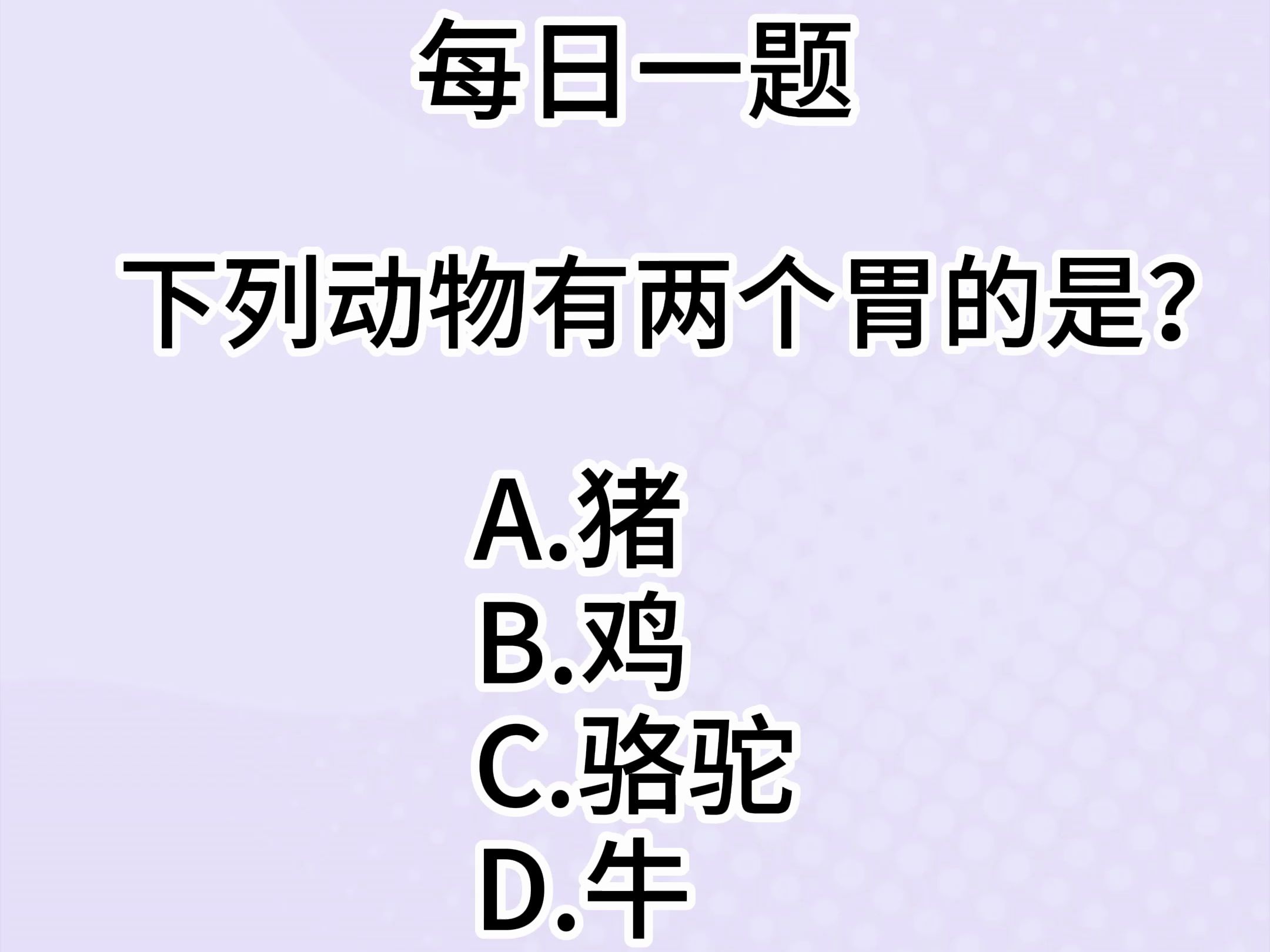 每日一题

下列动物有两个胃的是?

A.猪
B.鸡
C.骆驼
D.牛